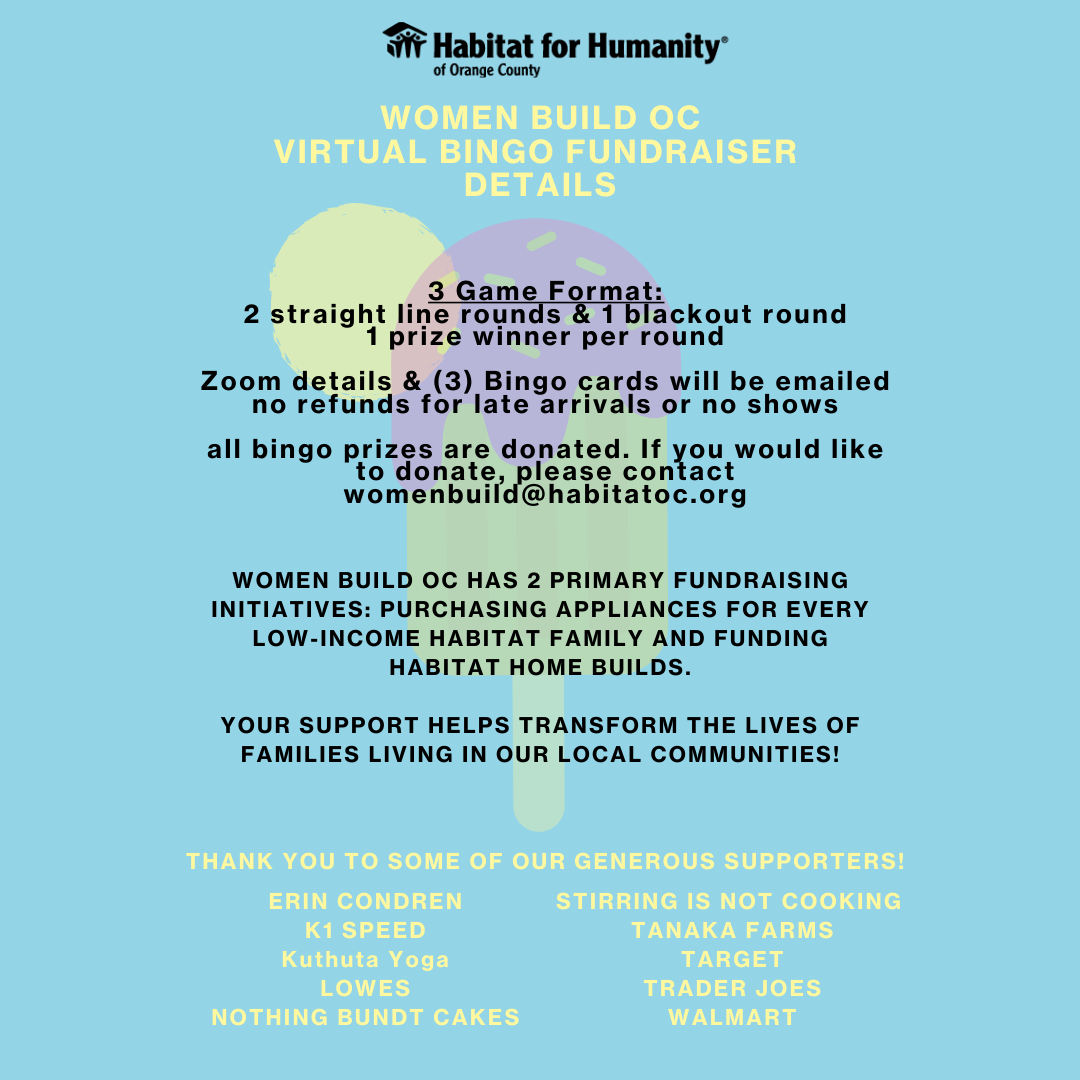 Habitat for Humanity®
of Orange County

WOMEN BUILD OC
VIRTUAL BINGO FUNDRAISER
DETAILS

3 Game Format:
2 straight line rounds & 1 blackout round
1 prize winner per round

Zoom details & (3) Bingo cards will be emailed
no refunds for late arrivals or no shows

all bingo prizes are donated. If you would like to donate, please contact womenbuild@habitatoc.org

WOMEN BUILD OC HAS 2 PRIMARY FUNDRAISING INITIATIVES: PURCHASING APPLIANCES FOR EVERY LOW-INCOME HABITAT FAMILY AND FUNDING HABITAT HOME BUILDS.

YOUR SUPPORT HELPS TRANSFORM THE LIVES OF FAMILIES LIVING IN OUR LOCAL COMMUNITIES!

THANK YOU TO SOME OF OUR GENEROUS SUPPORTERS!

ERIN CONDREN
K1 SPEED
Kuthuta Yoga
LOWES
NOTHING BUNDT CAKES

STIRRING IS NOT COOKING
TANAKA FARMS
TARGET
TRADER JOES
WALMART